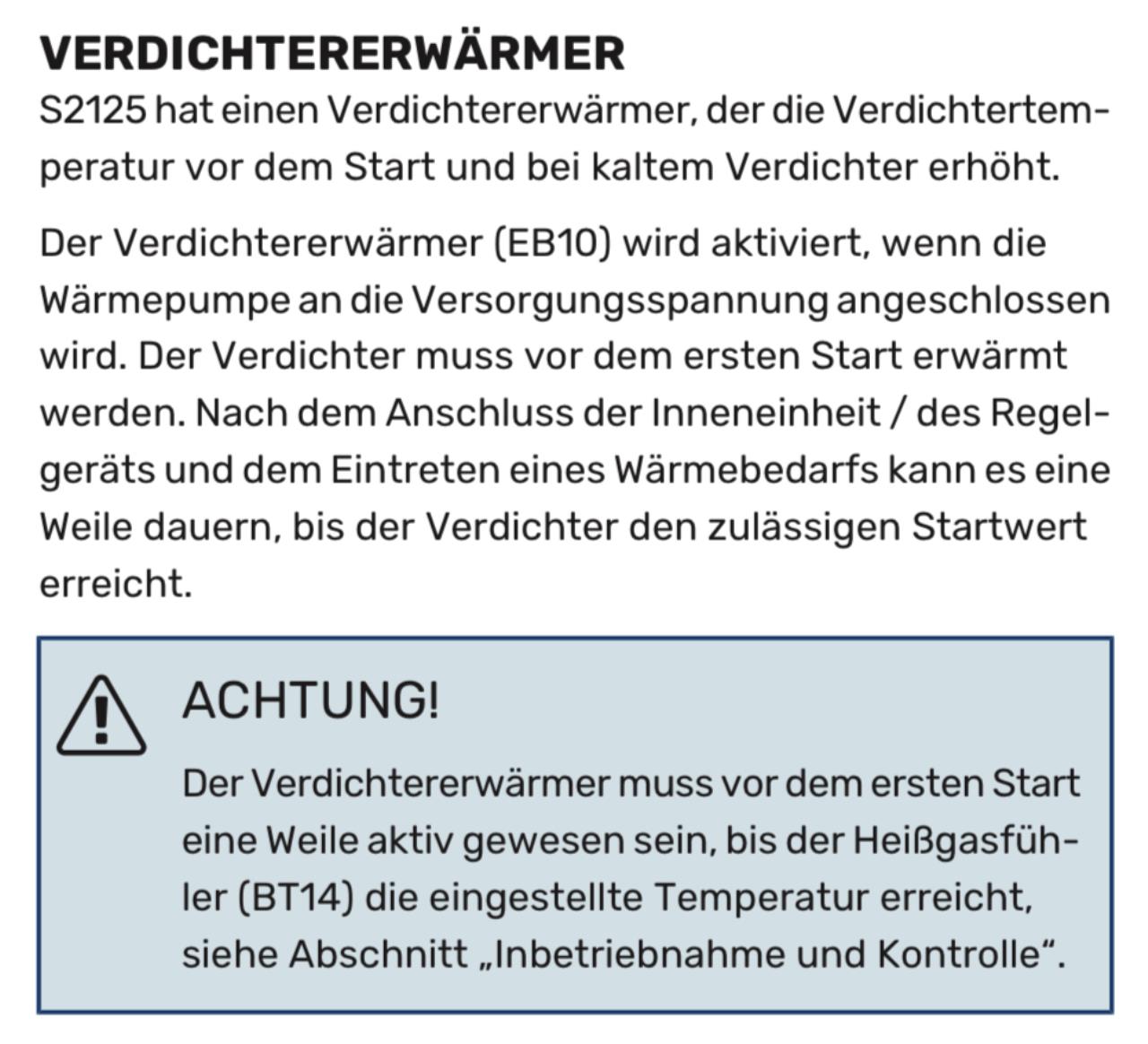 VERDICHTERERWÄRMER
S2125 hat einen Verdichtererwärmer, der die Verdichtertemperatur vor dem Start und bei kaltem Verdichter erhöht.

Der Verdichtererwärmer (EB10) wird aktiviert, wenn die Wärmepumpe an die Versorgungsspannung angeschlossen wird. Der Verdichter muss vor dem ersten Start erwärmt werden. Nach dem Anschluss der Inneneinheit / des Regelgeräts und dem Eintreten eines Wärmebedarfs kann es eine Weile dauern, bis der Verdichter den zulässigen Startwert erreicht.

ACHTUNG!

Der Verdichtererwärmer muss vor dem ersten Start eine Weile aktiv gewesen sein, bis der Heißgasfühler (BT14) die eingestellte Temperatur erreicht, siehe Abschnitt „Inbetriebnahme und Kontrolle“.